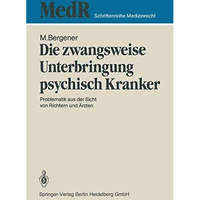 MedR Schriftenreihe Medizinrecht

M. Bergener

Die zwangsweise Unterbringung psychisch Kranker

Problematik aus der Sicht von Richtern und Ärzten

Springer-Verlag Berlin Heidelberg GmbH